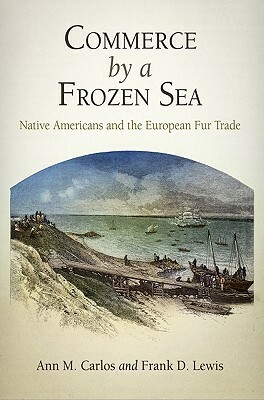 COMMERCE
by a
FROZEN SEA

Native Americans and the European Fur Trade

Ann M. Carlos and Frank D. Lewis